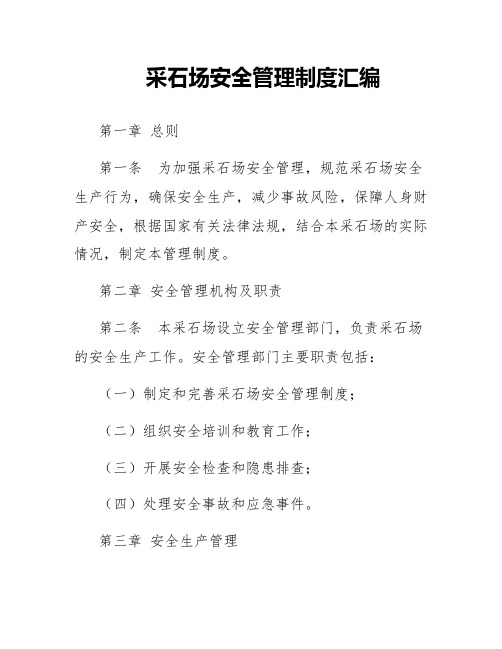 采石场安全管理制度汇编

第一章 总则

第一条 为加强采石场安全管理，规范采石场安全生产行为，确保安全生产，减少事故风险，保障人身财产安全，根据国家有关法律法规，结合本采石场的实际情况，制定本管理制度。

第二章 安全管理机构及职责

第二条 本采石场设立安全管理部门，负责采石场的安全生产工作。安全管理部门主要职责包括：

（一）制定和完善采石场安全管理制度；

（二）组织安全培训和教育工作；

（三）开展安全检查和隐患排查；

（四）处理安全事故和应急事件。

第三章 安全生产管理